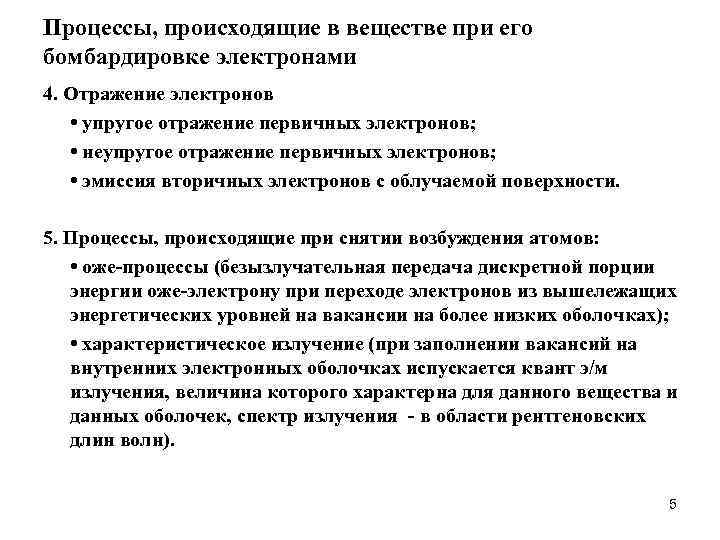 Процессы, происходящие в веществе при его бомбардировке электронами

4. Отражение электронов

• упругое отражение первичных электронов;

• неупругое отражение первичных электронов;

• эмиссия вторичных электронов с облучаемой поверхности.

5. Процессы, происходящие при снятии возбуждения атомов:

• оже-процессы (безызлучательная передача дискретной порции энергии оже-электрону при переходе электронов из вышележащих энергетических уровней на вакансии на более низких оболочках);

• характеристическое излучение (при заполнении вакансий на внутренних электронных оболочках испускается квант э/м излучения, величина которого характерна для данного вещества и данных оболочек, спектр излучения - в области рентгеновских длин волн).

5